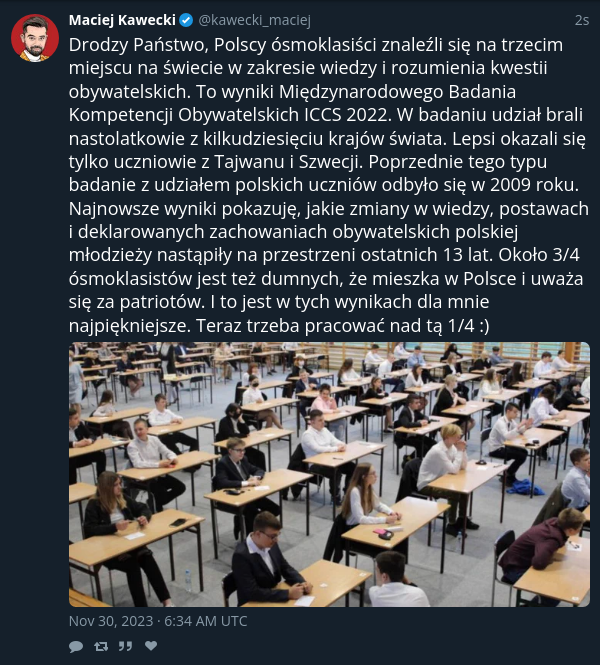 Maciej Kawecki @kawecki_maciej 2s

Drodzy Państwo, Polscy ósmoklasiści znaleźli się na trzecim miejscu na świecie w zakresie wiedzy i rozumienia kwestii obywatelskich. To wyniki Międzynarodowego Badania Kompetencji Obywatelskich ICCS 2022. W badaniu udział brali nastolatkowie z kilkudziesięciu krajów świata. Lepsi okazali się tylko uczniowie z Tajwanu i Szwecji. Poprzednie tego typu badanie z udziałem polskich uczniów odbyło się w 2009 roku. Najnowsze wyniki pokazuję, jakie zmiany w wiedzy, postawach i deklarowanych zachowaniach obywatelskich polskiej młodzieży nastąpiły na przestrzeni ostatnich 13 lat. Około 3/4 ósmoklasistów jest też dumnych, że mieszka w Polsce i uważa się za patriotów. I to jest w tych wynikach dla mnie najpiękniejsze. Teraz trzeba pracować nad tą 1/4 :)

Nov 30, 2023 · 6:34 AM UTC